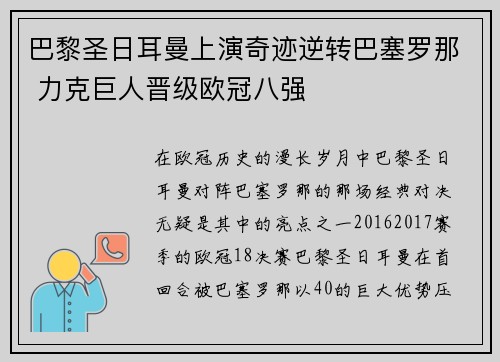 巴黎圣日耳曼上演奇迹逆转巴塞罗那 力克巨人晋级欧冠八强

在欧冠历史的漫长岁月中巴黎圣日耳曼对阵巴塞罗那的那场经典对决无疑是其中的亮点之一20162017赛季的欧冠18决赛巴黎圣日耳曼在首回合被巴塞罗那以40的巨大优势压